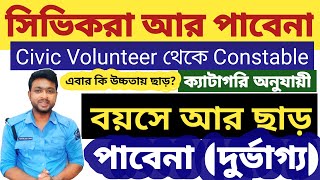 সিভিকরা আর পাবেনা

Civic Volunteer থেকে Constable

এবার কি উচ্চতায় ছাড়?

ক্যাটাগরি অনুযায়ী

বয়সে আর ছাড়

পাবেনা (দুর্ভাগ্য)